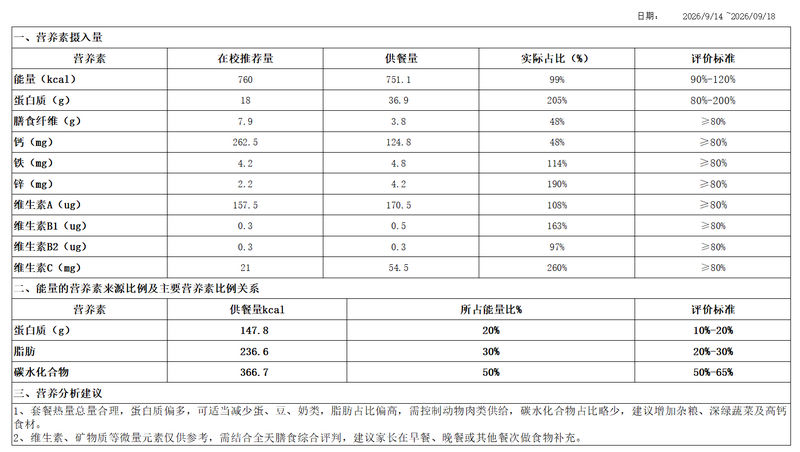 日期： 2026/9/14 ~2026/09/18

一、营养素摄入量

| 营养素 | 在校推荐量 | 供餐量 | 实际占比（%） | 评价标准 |
|---|---|---|---|---|
| 能量（kcal） | 760 | 751.1 | 99% | 90%-120% |
| 蛋白质（g） | 18 | 36.9 | 205% | 80%-200% |
| 膳食纤维（g） | 7.9 | 3.8 | 48% | ≥80% |
| 钙（mg） | 262.5 | 124.8 | 48% | ≥80% |
| 铁（mg） | 4.2 | 4.8 | 114% | ≥80% |
| 锌（mg） | 2.2 | 4.2 | 190% | ≥80% |
| 维生素A（ug） | 157.5 | 170.5 | 108% | ≥80% |
| 维生素B1（ug） | 0.3 | 0.5 | 163% | ≥80% |
| 维生素B2（ug） | 0.3 | 0.3 | 97% | ≥80% |
| 维生素C（mg） | 21 | 54.5 | 260% | ≥80% |

二、能量的营养素来源比例及主要营养素比例关系

| 营养素 | 供餐量kcal | 所占能量比% | 评价标准 |
|---|---|---|---|
| 蛋白质（g） | 147.8 | 20% | 10%-20% |
| 脂肪 | 236.6 | 30% | 20%-30% |
| 碳水化合物 | 366.7 | 50% | 50%-65% |

三、营养分析建议

1、套餐热量总量合理，蛋白质偏多，可适当减少蛋、豆、奶类，脂肪占比偏高，需控制动物肉类供给，碳水化合物占比略少，建议增加杂粮、深绿蔬菜及高钙食材。

2、维生素、矿物质等微量元素仅供参考，需结合全天膳食综合评判，建议家长在早餐、晚餐或其他餐次做食物补充。